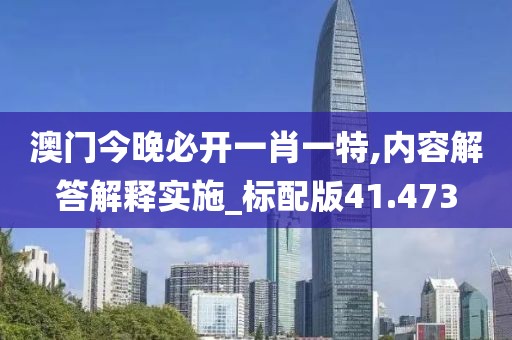 澳门今晚必开一肖一特,内容解答解释实施_标配版41.473